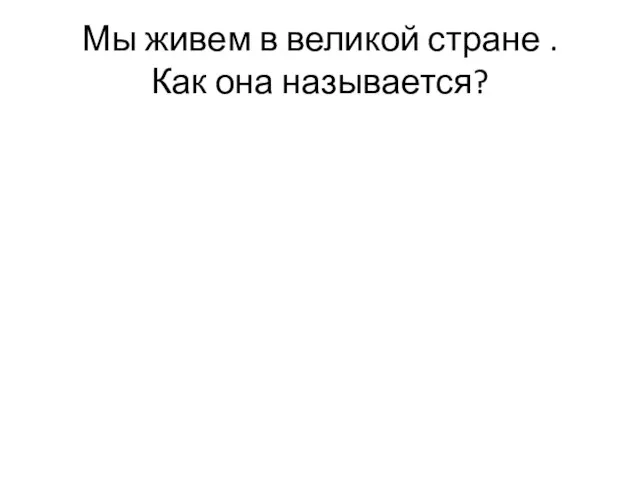 Мы живем в великой стране . Как она называется?